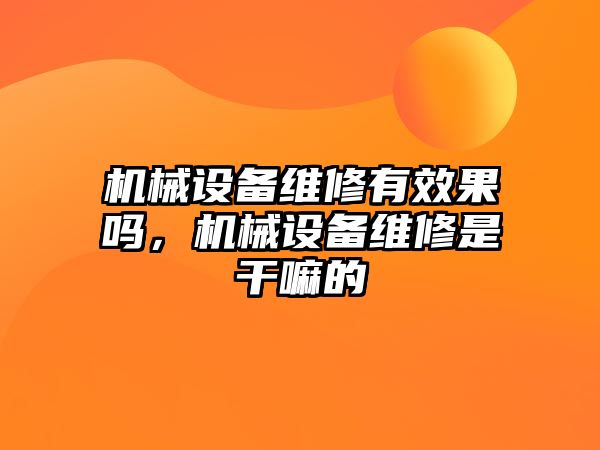 机械设备维修有效果吗，机械设备维修是干嘛的